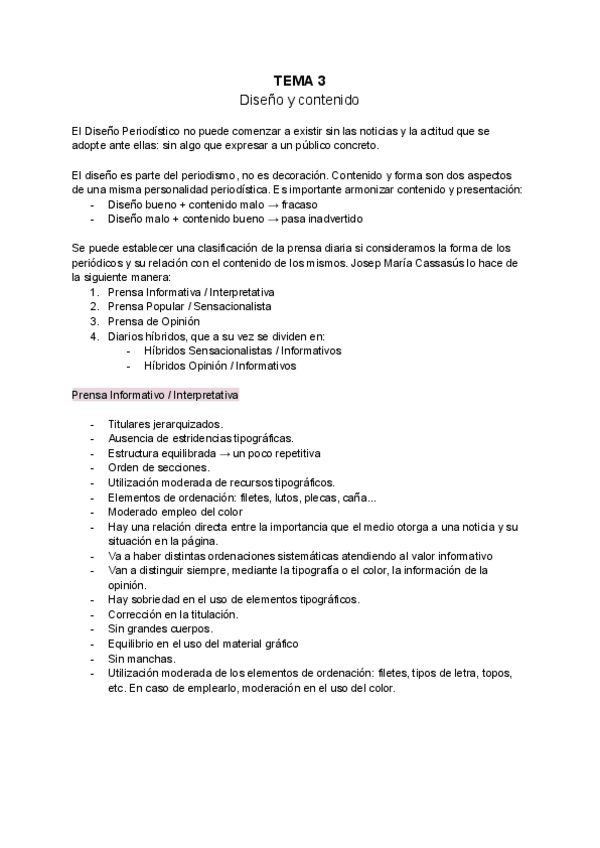 TEMA 3
Diseño y contenido

El Diseño Periodístico no puede comenzar a existir sin las noticias y la actitud que se adopte ante ellas: sin algo que expresar a un público concreto.

El diseño es parte del periodismo, no es decoración. Contenido y forma son dos aspectos de una misma personalidad periodística. Es importante armonizar contenido y presentación:
- Diseño bueno + contenido malo → fracaso
- Diseño malo + contenido bueno → pasa inadvertido

Se puede establecer una clasificación de la prensa diaria si consideramos la forma de los periódicos y su relación con el contenido de los mismos. Josep María Cassasús lo hace de la siguiente manera:
1. Prensa Informativa / Interpretativa
2. Prensa Popular / Sensacionalista
3. Prensa de Opinión
4. Diarios híbridos, que a su vez se dividen en:
- Híbridos Sensacionalistas / Informativos
- Híbridos Opinión / Informativos

Prensa Informativo / Interpretativa

- Titulares jerarquizados.
- Ausencia de estridencias tipográficas.
- Estructura equilibrada → un poco repetitiva
- Orden de secciones.
- Utilización moderada de recursos tipográficos.
- Elementos de ordenación: filetes, lutos, plecas, caña...
- Moderado empleo del color
- Hay una relación directa entre la importancia que el medio otorga a una noticia y su situación en la página.
- Va a haber distintas ordenaciones sistemáticas atendiendo al valor informativo
- Van a distinguir siempre, mediante la tipografía o el color, la información de la opinión.
- Hay sobriedad en el uso de elementos tipográficos.
- Corrección en la titulación.
- Sin grandes cuerpos.
- Equilibrio en el uso del material gráfico
- Sin manchas.
- Utilización moderada de los elementos de ordenación: filetes, tipos de letra, topos, etc. En caso de emplearlo, moderación en el uso del color.